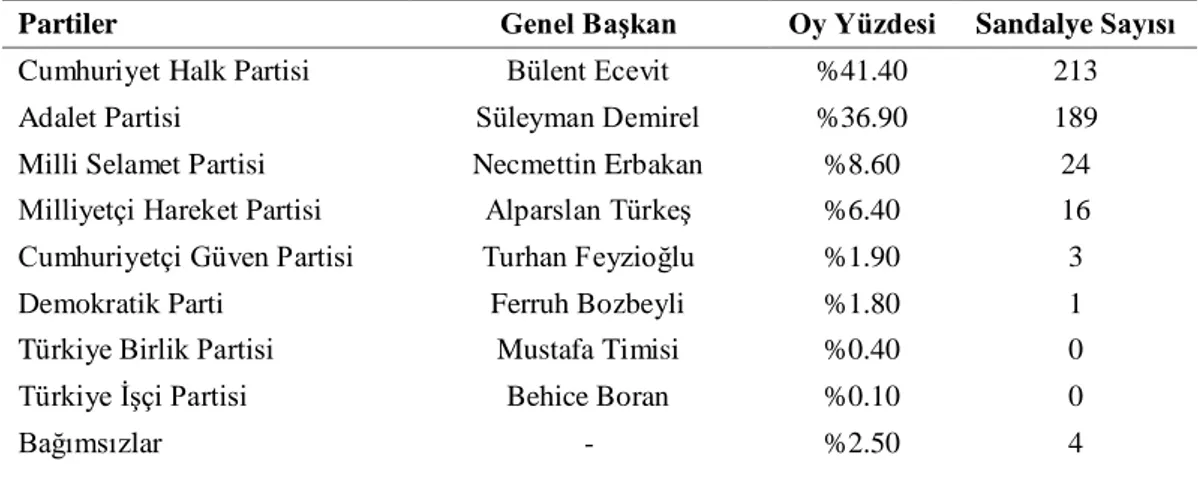 | Partiler | Genel Başkan | Oy Yüzdesi | Sandalye Sayısı |
|---|---|---|---|
| Cumhuriyet Halk Partisi | Bülent Ecevit | %41.40 | 213 |
| Adalet Partisi | Süleyman Demirel | %36.90 | 189 |
| Milli Selamet Partisi | Necmettin Erbakan | %8.60 | 24 |
| Milliyetçi Hareket Partisi | Alparslan Türkeş | %6.40 | 16 |
| Cumhuriyetçi Güven Partisi | Turhan Feyzioğlu | %1.90 | 3 |
| Demokratik Parti | Ferruh Bozbeyli | %1.80 | 1 |
| Türkiye Birlik Partisi | Mustafa Timisi | %0.40 | 0 |
| Türkiye İşçi Partisi | Behice Boran | %0.10 | 0 |
| Bağımsızlar | - | %2.50 | 4 |